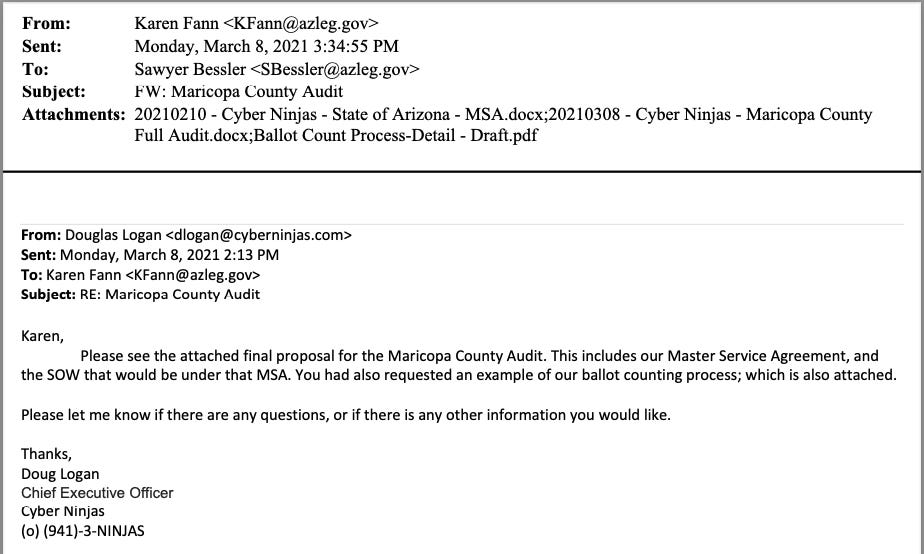 From: Karen Fann <KFann@azleg.gov>
Sent: Monday, March 8, 2021 3:34:55 PM
To: Sawyer Bessler <SBessler@azleg.gov>
Subject: FW: Maricopa County Audit
Attachments: 20210210 - Cyber Ninjas - State of Arizona - MSA.docx;20210308 - Cyber Ninjas - Maricopa County Full Audit.docx;Ballot Count Process-Detail - Draft.pdf

From: Douglas Logan <dlogan@cyberninjas.com>
Sent: Monday, March 8, 2021 2:13 PM
To: Karen Fann <KFann@azleg.gov>
Subject: RE: Maricopa County Audit

Karen,
Please see the attached final proposal for the Maricopa County Audit. This includes our Master Service Agreement, and the SOW that would be under that MSA. You had also requested an example of our ballot counting process; which is also attached.

Please let me know if there are any questions, or if there is any other information you would like.

Thanks,
Doug Logan
Chief Executive Officer
Cyber Ninjas
(o) (941)-3-NINJAS